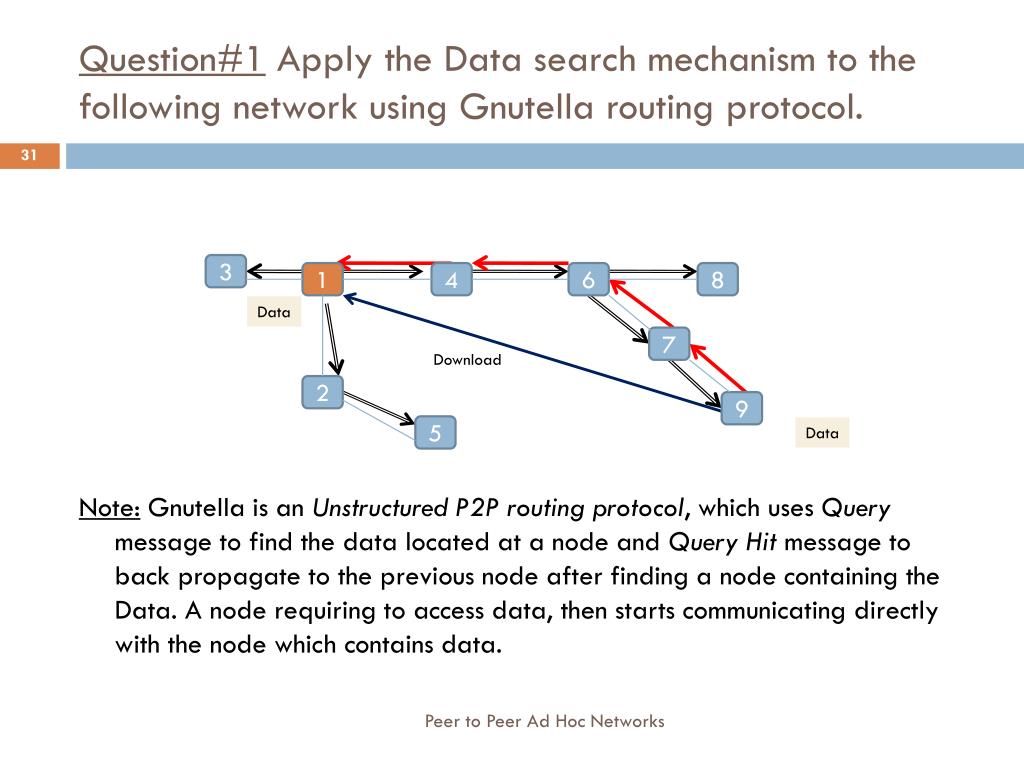 Question#1 Apply the Data search mechanism to the following network using Gnutella routing protocol.

31

3
1
4
6
8
Data
7
Download
2
9
5
Data

Note: Gnutella is an Unstructured P2P routing protocol, which uses Query message to find the data located at a node and Query Hit message to back propagate to the previous node after finding a node containing the Data. A node requiring to access data, then starts communicating directly with the node which contains data.

Peer to Peer Ad Hoc Networks